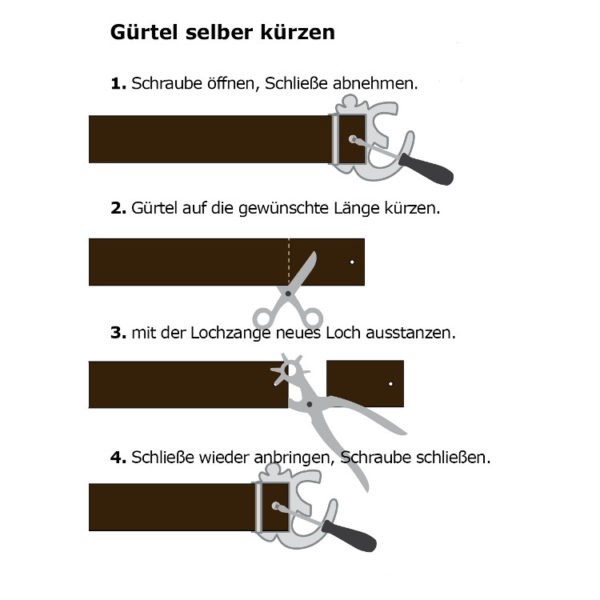 Gürtel selber kürzen

1. Schraube öffnen, Schließe abnehmen.

2. Gürtel auf die gewünschte Länge kürzen.

3. mit der Lochzange neues Loch ausstanzen.

4. Schließe wieder anbringen, Schraube schließen.